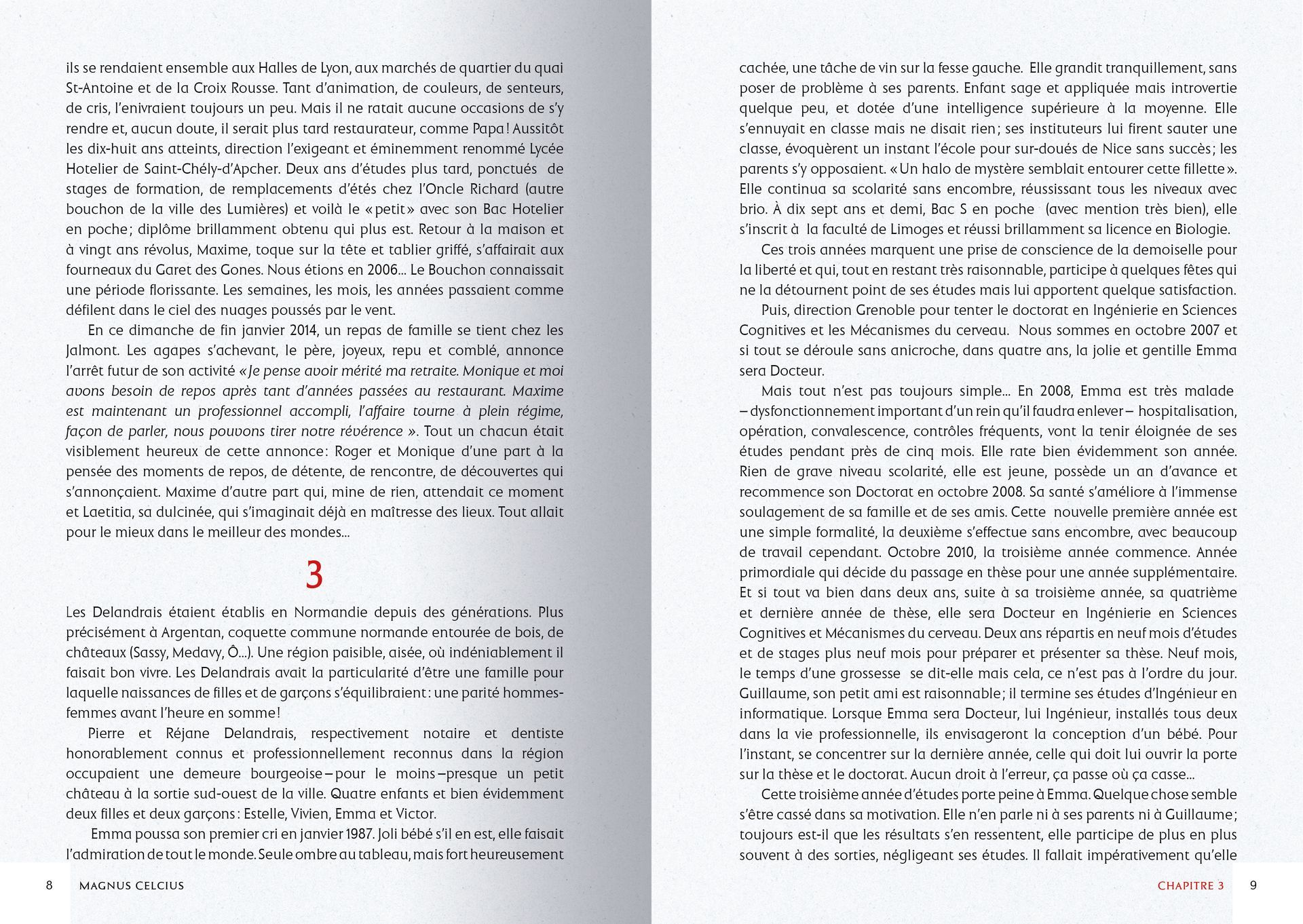 ils se rendaient ensemble aux Halles de Lyon, aux marchés de quartier du quai St-Antoine et de la Croix Rousse. Tant d'animation, de couleurs, de senteurs, de cris, l'enivraient toujours un peu. Mais il ne ratait aucune occasions de s'y rendre et, aucun doute, il serait plus tard restaurateur, comme Papa ! Aussitôt les dix-huit ans atteints, direction l'exigeant et éminemment renommé Lycée Hotelier de Saint-Chély-d'Apcher. Deux ans d'études plus tard, ponctués de stages de formation, de remplacements d'étés chez l'Oncle Richard (autre bouchon de la ville des Lumières) et voilà le « petit » avec son Bac Hotelier en poche ; diplôme brillamment obtenu qui plus est. Retour à la maison et à vingt ans révolus, Maxime, toque sur la tête et tablier griffé, s'affairait aux fourneaux du Garet des Gones. Nous étions en 2006... Le Bouchon connaissait une période florissante. Les semaines, les mois, les années passaient comme défilent dans le ciel des nuages poussés par le vent.

En ce dimanche de fin janvier 2014, un repas de famille se tient chez les Jalmont. Les agapes s'achevant, le père, joyeux, repu et comblé, annonce l'arrêt futur de son activité « Je pense avoir mérité ma retraite. Monique et moi avons besoin de repos après tant d'années passées au restaurant. Maxime est maintenant un professionnel accompli, l'affaire tourne à plein régime, façon de parler, nous pouvons tirer notre révérence ». Tout un chacun était visiblement heureux de cette annonce : Roger et Monique d'une part à la pensée des moments de repos, de détente, de rencontre, de découvertes qui s'annonçaient. Maxime d'autre part qui, mine de rien, attendait ce moment et Laetitia, sa dulcinée, qui s'imaginait déjà en maîtresse des lieux. Tout allait pour le mieux dans le meilleur des mondes...

3

Les Delandrais étaient établis en Normandie depuis des générations. Plus précisément à Argentan, coquette commune normande entourée de bois, de châteaux (Sassy, Medavy, Ô...). Une région paisible, aisée, où indéniablement il faisait bon vivre. Les Delandrais avait la particularité d'être une famille pour laquelle naissances de filles et de garçons s'équilibraient : une parité hommes-femmes avant l'heure en somme !

Pierre et Réjane Delandrais, respectivement notaire et dentiste honorablement connus et professionnellement reconnus dans la région occupaient une demeure bourgeoise – pour le moins – presque un petit château à la sortie sud-ouest de la ville. Quatre enfants et bien évidemment deux filles et deux garçons : Estelle, Vivien, Emma et Victor.

Emma poussa son premier cri en janvier 1987. Joli bébé s'il en est, elle faisait l'admiration de tout le monde. Seule ombre au tableau, mais fort heureusement

8 MAGNUS CELCIUS

cachée, une tâche de vin sur la fesse gauche. Elle grandit tranquillement, sans poser de problème à ses parents. Enfant sage et appliquée mais introvertie quelque peu, et dotée d'une intelligence supérieure à la moyenne. Elle s'ennuyait en classe mais ne disait rien ; ses instituteurs lui firent sauter une classe, évoquèrent un instant l'école pour sur-doués de Nice sans succès ; les parents s'y opposaient. « Un halo de mystère semblait entourer cette fillette ». Elle continua sa scolarité sans encombre, réussissant tous les niveaux avec brio. À dix sept ans et demi, Bac S en poche (avec mention très bien), elle s'inscrit à la faculté de Limoges et réussi brillamment sa licence en Biologie.

Ces trois années marquent une prise de conscience de la demoiselle pour la liberté et qui, tout en restant très raisonnable, participe à quelques fêtes qui ne la détournent point de ses études mais lui apportent quelque satisfaction.

Puis, direction Grenoble pour tenter le doctorat en Ingénierie en Sciences Cognitives et les Mécanismes du cerveau. Nous sommes en octobre 2007 et si tout se déroule sans anicroche, dans quatre ans, la jolie et gentille Emma sera Docteur.

Mais tout n'est pas toujours simple... En 2008, Emma est très malade – dysfonctionnement important d'un rein qu'il faudra enlever – hospitalisation, opération, convalescence, contrôles fréquents, vont la tenir éloignée de ses études pendant près de cinq mois. Elle rate bien évidemment son année. Rien de grave niveau scolarité, elle est jeune, possède un an d'avance et recommence son Doctorat en octobre 2008. Sa santé s'améliore à l'immense soulagement de sa famille et de ses amis. Cette nouvelle première année est une simple formalité, la deuxième s'effectue sans encombre, avec beaucoup de travail cependant. Octobre 2010, la troisième année commence. Année primordiale qui décide du passage en thèse pour une année supplémentaire. Et si tout va bien dans deux ans, suite à sa troisième année, sa quatrième et dernière année de thèse, elle sera Docteur en Ingénierie en Sciences Cognitives et Mécanismes du cerveau. Deux ans répartis en neuf mois d'études et de stages plus neuf mois pour préparer et présenter sa thèse. Neuf mois, le temps d'une grossesse se dit-elle mais cela, ce n'est pas à l'ordre du jour. Guillaume, son petit ami est raisonnable ; il termine ses études d'Ingénieur en informatique. Lorsque Emma sera Docteur, lui Ingénieur, installés tous deux dans la vie professionnelle, ils envisageront la conception d'un bébé. Pour l'instant, se concentrer sur la dernière année, celle qui doit lui ouvrir la porte sur la thèse et le doctorat. Aucun droit à l'erreur, ça passe où ça casse...

Cette troisième année d'études porte peine à Emma. Quelque chose semble s'être cassé dans sa motivation. Elle n'en parle ni à ses parents ni à Guillaume ; toujours est-il que les résultats s'en ressentent, elle participe de plus en plus souvent à des sorties, négligeant ses études. Il fallait impérativement qu'elle

CHAPITRE 3 9